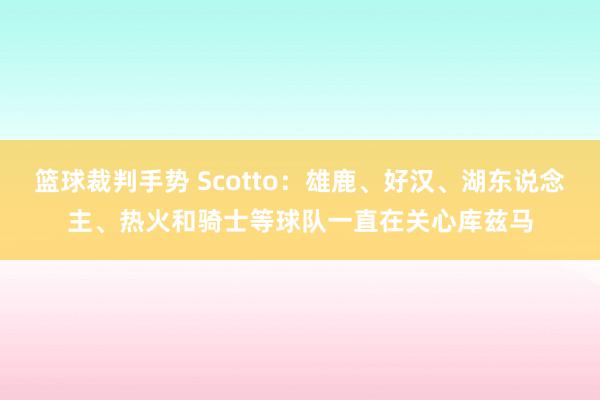 篮球裁判手势 Scotto：雄鹿、好汉、湖东说念主、热火和骑士等球队一直在关心库兹马